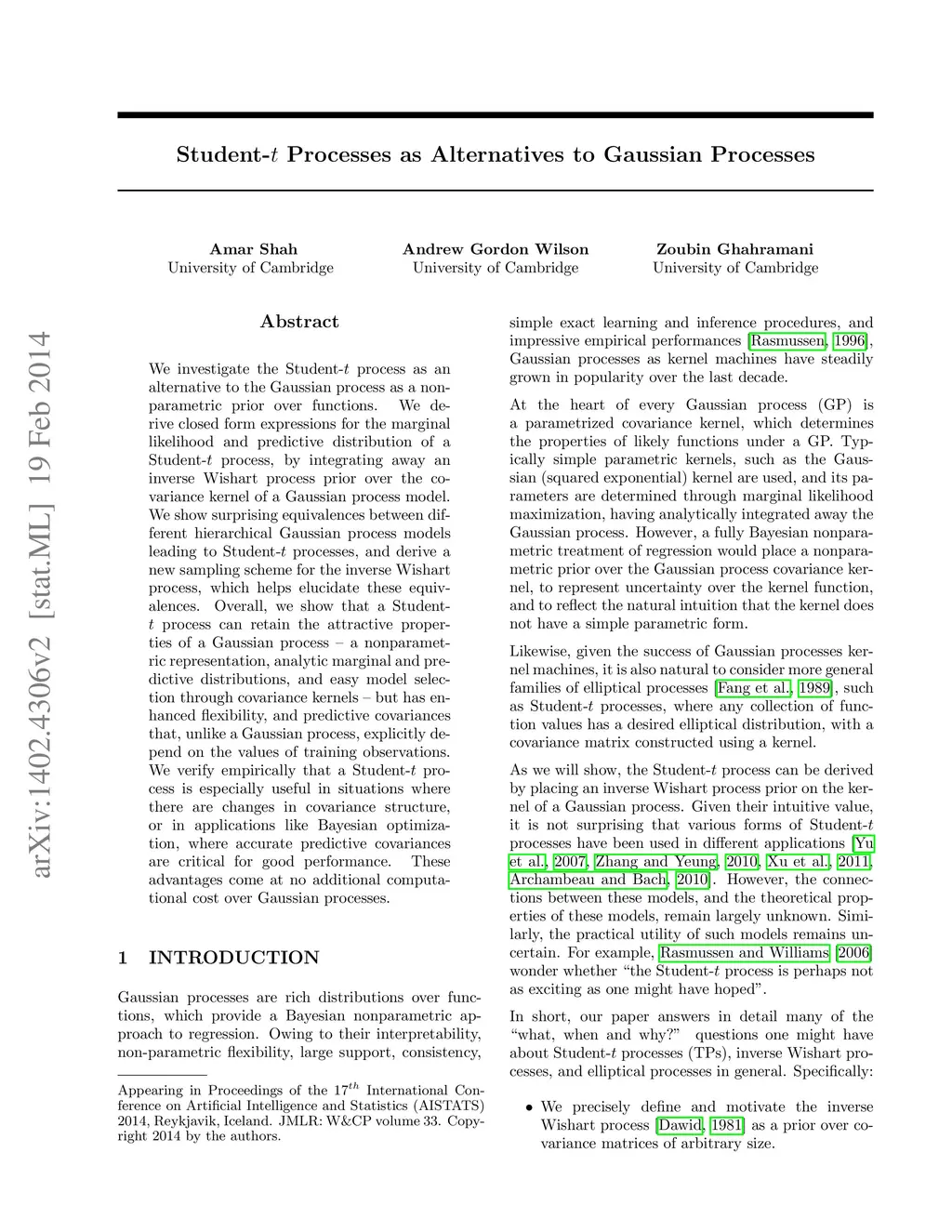 Student-$t$ Processes as Alternatives to Gaussian Processes

Amar Shah
University of Cambridge

Andrew Gordon Wilson
University of Cambridge

Zoubin Ghahramani
University of Cambridge

arXiv:1402.4306v2 [stat.ML] 19 Feb 2014

Abstract

We investigate the Student-$t$ process as an alternative to the Gaussian process as a nonparametric prior over functions. We derive closed form expressions for the marginal likelihood and predictive distribution of a Student-$t$ process, by integrating away an inverse Wishart process prior over the covariance kernel of a Gaussian process model. We show surprising equivalences between different hierarchical Gaussian process models leading to Student-$t$ processes, and derive a new sampling scheme for the inverse Wishart process, which helps elucidate these equivalences. Overall, we show that a Student-$t$ process can retain the attractive properties of a Gaussian process – a nonparametric representation, analytic marginal and predictive distributions, and easy model selection through covariance kernels – but has enhanced flexibility, and predictive covariances that, unlike a Gaussian process, explicitly depend on the values of training observations. We verify empirically that a Student-$t$ process is especially useful in situations where there are changes in covariance structure, or in applications like Bayesian optimization, where accurate predictive covariances are critical for good performance. These advantages come at no additional computational cost over Gaussian processes.

1 INTRODUCTION

Gaussian processes are rich distributions over functions, which provide a Bayesian nonparametric approach to regression. Owing to their interpretability, non-parametric flexibility, large support, consistency,

Appearing in Proceedings of the $17^{th}$ International Conference on Artificial Intelligence and Statistics (AISTATS) 2014, Reykjavik, Iceland. JMLR: W&CP volume 33. Copyright 2014 by the authors.

simple exact learning and inference procedures, and impressive empirical performances [Rasmussen, 1996], Gaussian processes as kernel machines have steadily grown in popularity over the last decade.

At the heart of every Gaussian process (GP) is a parametrized covariance kernel, which determines the properties of likely functions under a GP. Typically simple parametric kernels, such as the Gaussian (squared exponential) kernel are used, and its parameters are determined through marginal likelihood maximization, having analytically integrated away the Gaussian process. However, a fully Bayesian nonparametric treatment of regression would place a nonparametric prior over the Gaussian process covariance kernel, to represent uncertainty over the kernel function, and to reflect the natural intuition that the kernel does not have a simple parametric form.

Likewise, given the success of Gaussian processes kernel machines, it is also natural to consider more general families of elliptical processes [Fang et al., 1989], such as Student-$t$ processes, where any collection of function values has a desired elliptical distribution, with a covariance matrix constructed using a kernel.

As we will show, the Student-$t$ process can be derived by placing an inverse Wishart process prior on the kernel of a Gaussian process. Given their intuitive value, it is not surprising that various forms of Student-$t$ processes have been used in different applications [Yu et al., 2007, Zhang and Yeung, 2010, Xu et al., 2011, Archambeau and Bach, 2010]. However, the connections between these models, and the theoretical properties of these models, remain largely unknown. Similarly, the practical utility of such models remains uncertain. For example, Rasmussen and Williams [2006] wonder whether “the Student-$t$ process is perhaps not as exciting as one might have hoped”.

In short, our paper answers in detail many of the “what, when and why?” questions one might have about Student-$t$ processes (TPs), inverse Wishart processes, and elliptical processes in general. Specifically:

• We precisely define and motivate the inverse Wishart process [Dawid, 1981] as a prior over covariance matrices of arbitrary size.